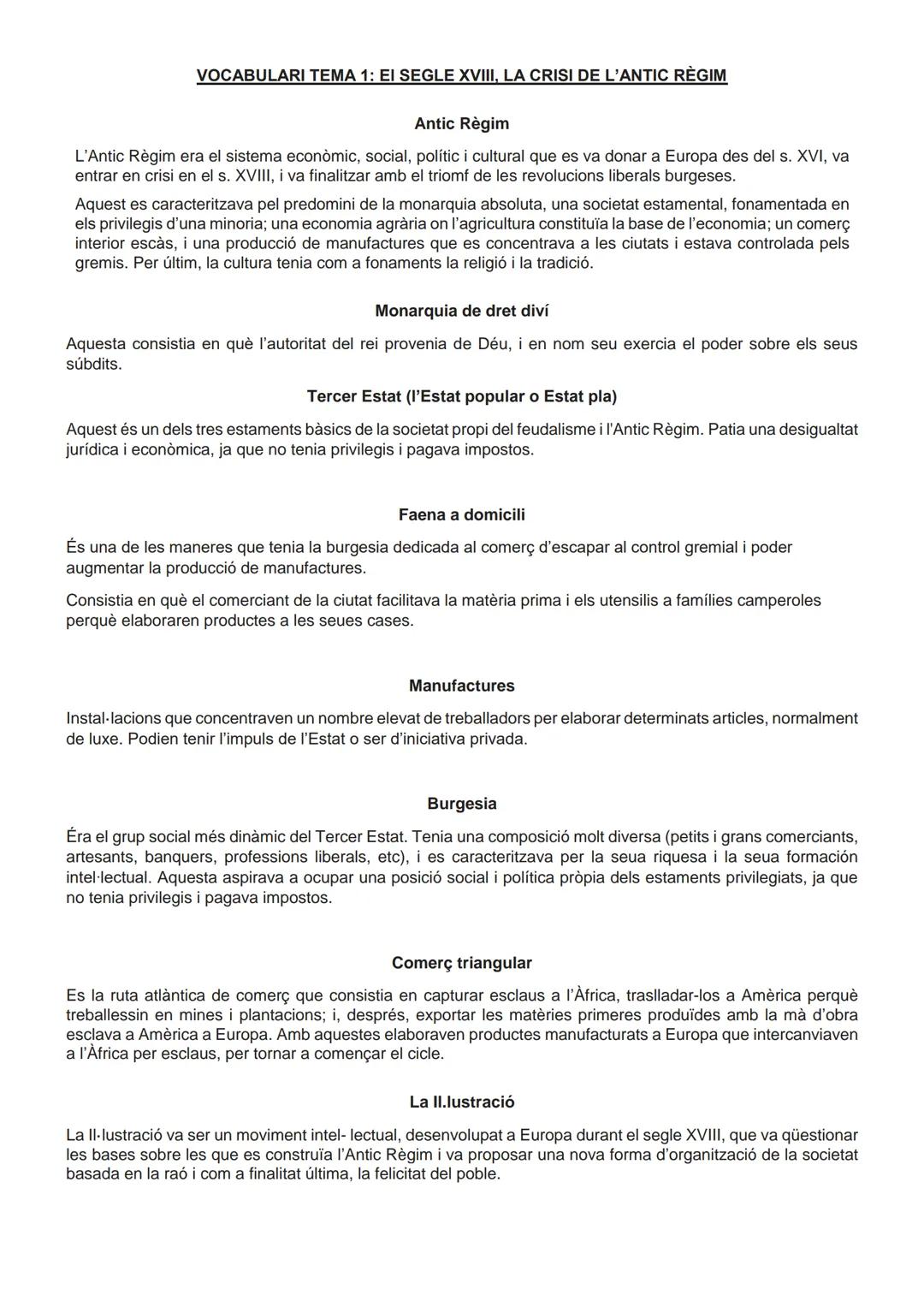 VOCABULARI TEMA 1: El SEGLE XVIII, LA CRISI DE L'ANTIC RÈGIM

Antic Règim

L'Antic Règim era el sistema econòmic, social, polític i cultural que es va donar a Europa des del s. XVI, va entrar en crisi en el s. XVIII, i va finalitzar amb el triomf de les revolucions liberals burgeses.

Aquest es caracteritzava pel predomini de la monarquia absoluta, una societat estamental, fonamentada en els privilegis d'una minoria; una economia agrària on l'agricultura constituïa la base de l'economia; un comerç interior escàs, i una producció de manufactures que es concentrava a les ciutats i estava controlada pels gremis. Per últim, la cultura tenia com a fonaments la religió i la tradició.

Monarquia de dret diví

Aquesta consistia en què l'autoritat del rei provenia de Déu, i en nom seu exercia el poder sobre els seus súbdits.

Tercer Estat (l'Estat popular o Estat pla)

Aquest és un dels tres estaments bàsics de la societat propi del feudalisme i l'Antic Règim. Patia una desigualtat jurídica i econòmica, ja que no tenia privilegis i pagava impostos.

Faena a domicili

És una de les maneres que tenia la burgesia dedicada al comerç d'escapar al control gremial i poder augmentar la producció de manufactures.

Consistia en què el comerciant de la ciutat facilitava la matèria prima i els utensilis a famílies camperoles perquè elaboraren productes a les seues cases.

Manufactures

Instal·lacions que concentraven un nombre elevat de treballadors per elaborar determinats articles, normalment de luxe. Podien tenir l'impuls de l'Estat o ser d'iniciativa privada.

Burgesia

Éra el grup social més dinàmic del Tercer Estat. Tenia una composició molt diversa (petits i grans comerciants, artesants, banquers, professions liberals, etc), i es caracteritzava per la seua riquesa i la seua formación intel·lectual. Aquesta aspirava a ocupar una posició social i política pròpia dels estaments privilegiats, ja que no tenia privilegis i pagava impostos.

Comerç triangular

Es la ruta atlàntica de comerç que consistia en capturar esclaus a l'Àfrica, traslladar-los a Amèrica perquè treballessin en mines i plantacions; i, després, exportar les matèries primeres produïdes amb la mà d'obra esclava a Amèrica a Europa. Amb aquestes elaboraven productes manufacturats a Europa que intercanviaven a l'Àfrica per esclaus, per tornar a començar el cicle.

La Il.lustració

La Il·lustració va ser un moviment intel- lectual, desenvolupat a Europa durant el segle XVIII, que va qüestionar les bases sobre les que es construïa l'Antic Règim i va proposar una nova forma d'organització de la societat basada en la raó i com a finalitat última, la felicitat del poble.